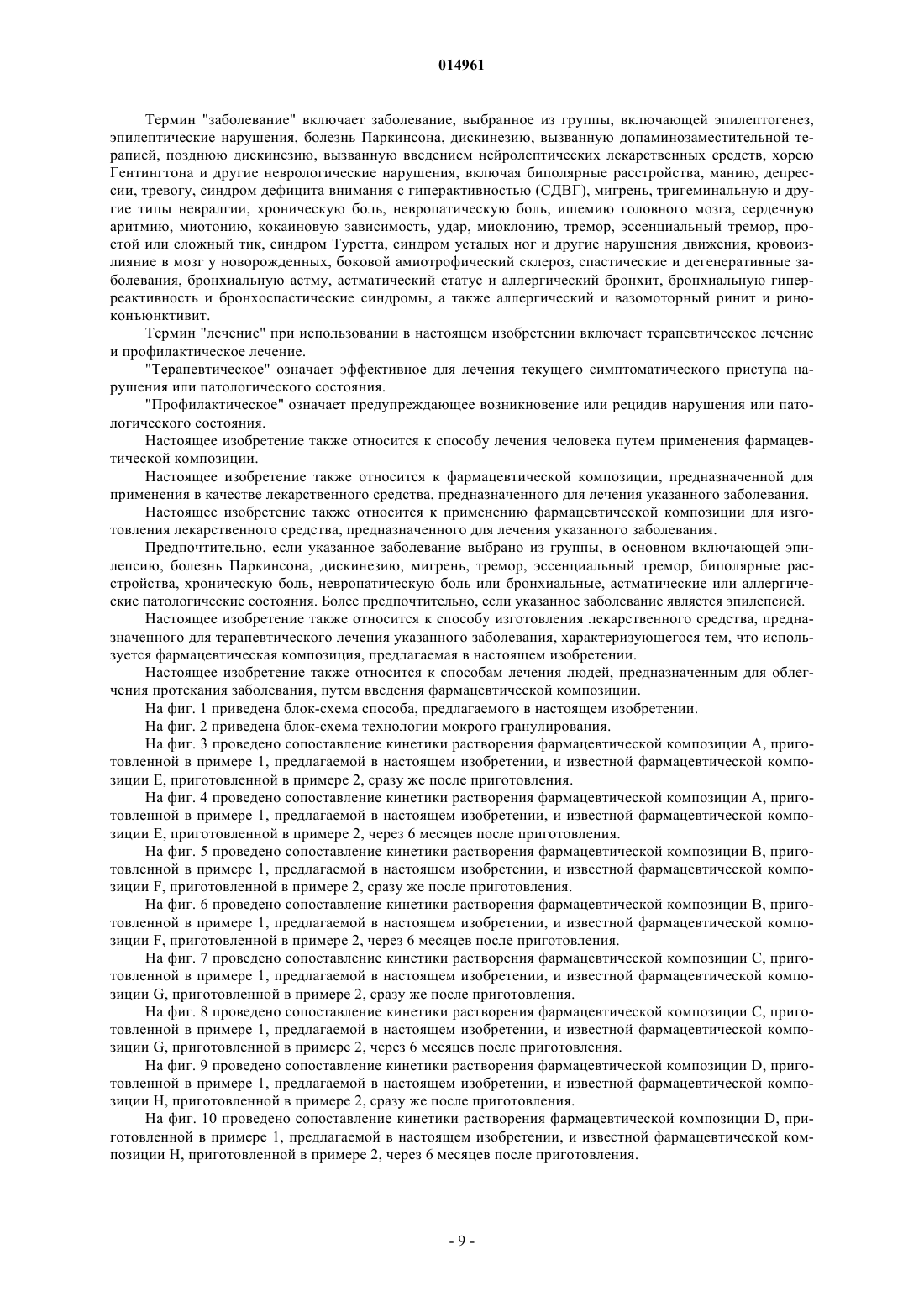 014961

Термин "заболевание" включает заболевание, выбранное из группы, включающей эпилептогенез, эпилептические нарушения, болезнь Паркинсона, дискинезию, вызванную допаминозаместительной терапией, позднюю дискинезию, вызванную введением нейролептических лекарственных средств, хорею Гентингтона и другие неврологические нарушения, включая биполярные расстройства, манию, депрессии, тревогу, синдром дефицита внимания с гиперактивностью (СДВГ), мигрень, тригеминальную и другие типы невралгии, хроническую боль, невропатическую боль, ишемию головного мозга, сердечную аритмию, миотонию, кокаиновую зависимость, удар, миоклонию, тремор, эссенциальный тремор, простой или сложный тик, синдром Туретта, синдром усталых ног и другие нарушения движения, кровоизлияние в мозг у новорожденных, боковой амиотрофический склероз, спастические и дегенеративные заболевания, бронхиальную астму, астматический статус и аллергический бронхит, бронхиальную гиперреактивность и бронхоспастические синдромы, а также аллергический и вазомоторный ринит и риноконъюнктивит.

Термин "лечение" при использовании в настоящем изобретении включает терапевтическое лечение и профилактическое лечение.

"Терапевтическое" означает эффективное для лечения текущего симптоматического приступа нарушения или патологического состояния.

"Профилактическое" означает предупреждающее возникновение или рецидив нарушения или патологического состояния.

Настоящее изобретение также относится к способу лечения человека путем применения фармацевтической композиции.

Настоящее изобретение также относится к фармацевтической композиции, предназначенной для применения в качестве лекарственного средства, предназначенного для лечения указанного заболевания.

Настоящее изобретение также относится к применению фармацевтической композиции для изготовления лекарственного средства, предназначенного для лечения указанного заболевания.

Предпочтительно, если указанное заболевание выбрано из группы, в основном включающей эпилепсию, болезнь Паркинсона, дискинезию, мигрень, тремор, эссенциальный тремор, биполярные расстройства, хроническую боль, невропатическую боль или бронхиальные, астматические или аллергические патологические состояния. Более предпочтительно, если указанное заболевание является эпилепсией.

Настоящее изобретение также относится к способу изготовления лекарственного средства, предназначенного для терапевтического лечения указанного заболевания, характеризующегося тем, что используется фармацевтическая композиция, предлагаемая в настоящем изобретении.

Настоящее изобретение также относится к способам лечения людей, предназначенным для облегчения протекания заболевания, путем введения фармацевтической композиции.

На фиг. 1 приведена блок-схема способа, предлагаемого в настоящем изобретении.

На фиг. 2 приведена блок-схема технологии мокрого гранулирования.

На фиг. 3 проведено сопоставление кинетики растворения фармацевтической композиции A, приготовленной в примере 1, предлагаемой в настоящем изобретении, и известной фармацевтической композиции E, приготовленной в примере 2, сразу же после приготовления.

На фиг. 4 проведено сопоставление кинетики растворения фармацевтической композиции A, приготовленной в примере 1, предлагаемой в настоящем изобретении, и известной фармацевтической композиции E, приготовленной в примере 2, через 6 месяцев после приготовления.

На фиг. 5 проведено сопоставление кинетики растворения фармацевтической композиции B, приготовленной в примере 1, предлагаемой в настоящем изобретении, и известной фармацевтической композиции F, приготовленной в примере 2, сразу же после приготовления.

На фиг. 6 проведено сопоставление кинетики растворения фармацевтической композиции B, приготовленной в примере 1, предлагаемой в настоящем изобретении, и известной фармацевтической композиции F, приготовленной в примере 2, через 6 месяцев после приготовления.

На фиг. 7 проведено сопоставление кинетики растворения фармацевтической композиции C, приготовленной в примере 1, предлагаемой в настоящем изобретении, и известной фармацевтической композиции G, приготовленной в примере 2, сразу же после приготовления.

На фиг. 8 проведено сопоставление кинетики растворения фармацевтической композиции C, приготовленной в примере 1, предлагаемой в настоящем изобретении, и известной фармацевтической композиции G, приготовленной в примере 2, через 6 месяцев после приготовления.

На фиг. 9 проведено сопоставление кинетики растворения фармацевтической композиции D, приготовленной в примере 1, предлагаемой в настоящем изобретении, и известной фармацевтической композиции H, приготовленной в примере 2, сразу же после приготовления.

На фиг. 10 проведено сопоставление кинетики растворения фармацевтической композиции D, приготовленной в примере 1, предлагаемой в настоящем изобретении, и известной фармацевтической композиции H, приготовленной в примере 2, через 6 месяцев после приготовления.

- 9 -